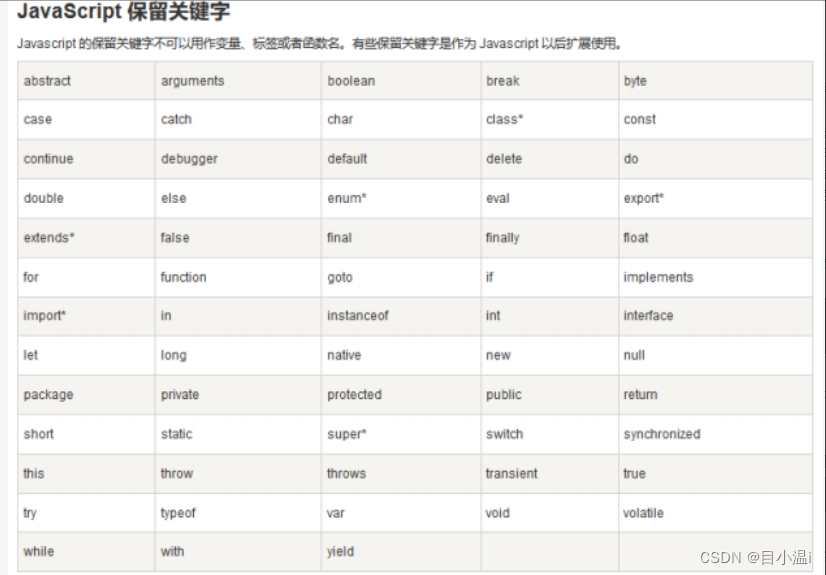 JavaScript 保留关键字

Javascript 的保留关键字不可以用作变量、标签或者函数名。有些保留关键字是作为 Javascript 以后扩展使用。

| abstract | arguments | boolean | break | byte |
|---|---|---|---|---|
| case | catch | char | class* | const |
| continue | debugger | default | delete | do |
| double | else | enum* | eval | export* |
| extends* | false | final | finally | float |
| for | function | goto | if | implements |
| import* | in | instanceof | int | interface |
| let | long | native | new | null |
| package | private | protected | public | return |
| short | static | super* | switch | synchronized |
| this | throw | throws | transient | true |
| try | typeof | var | void | volatile |
| while | with | yield | | |

CSDN @目小温i